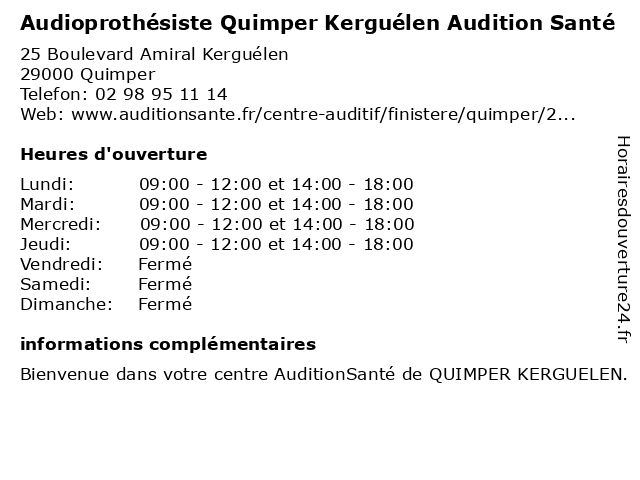 Audioprothésiste Quimper Kerguélen Audition Santé

25 Boulevard Amiral Kerguélen
29000 Quimper
Telefon: 02 98 95 11 14
Web: www.auditionsante.fr/centre-auditif/finistere/quimper/2...

Heures d'ouverture

Lundi: 09:00 - 12:00 et 14:00 - 18:00
Mardi: 09:00 - 12:00 et 14:00 - 18:00
Mercredi: 09:00 - 12:00 et 14:00 - 18:00
Jeudi: 09:00 - 12:00 et 14:00 - 18:00
Vendredi: Fermé
Samedi: Fermé
Dimanche: Fermé

informations complémentaires

Bienvenue dans votre centre AuditionSanté de QUIMPER KERGUELEN.

Horairesdouverture24.fr